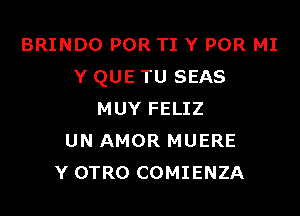 BRINDO POR TI Y POR MI

Y QUE TU SEAS

MUY FELIZ

UN AMOR MUERE

Y OTRO COMIENZA